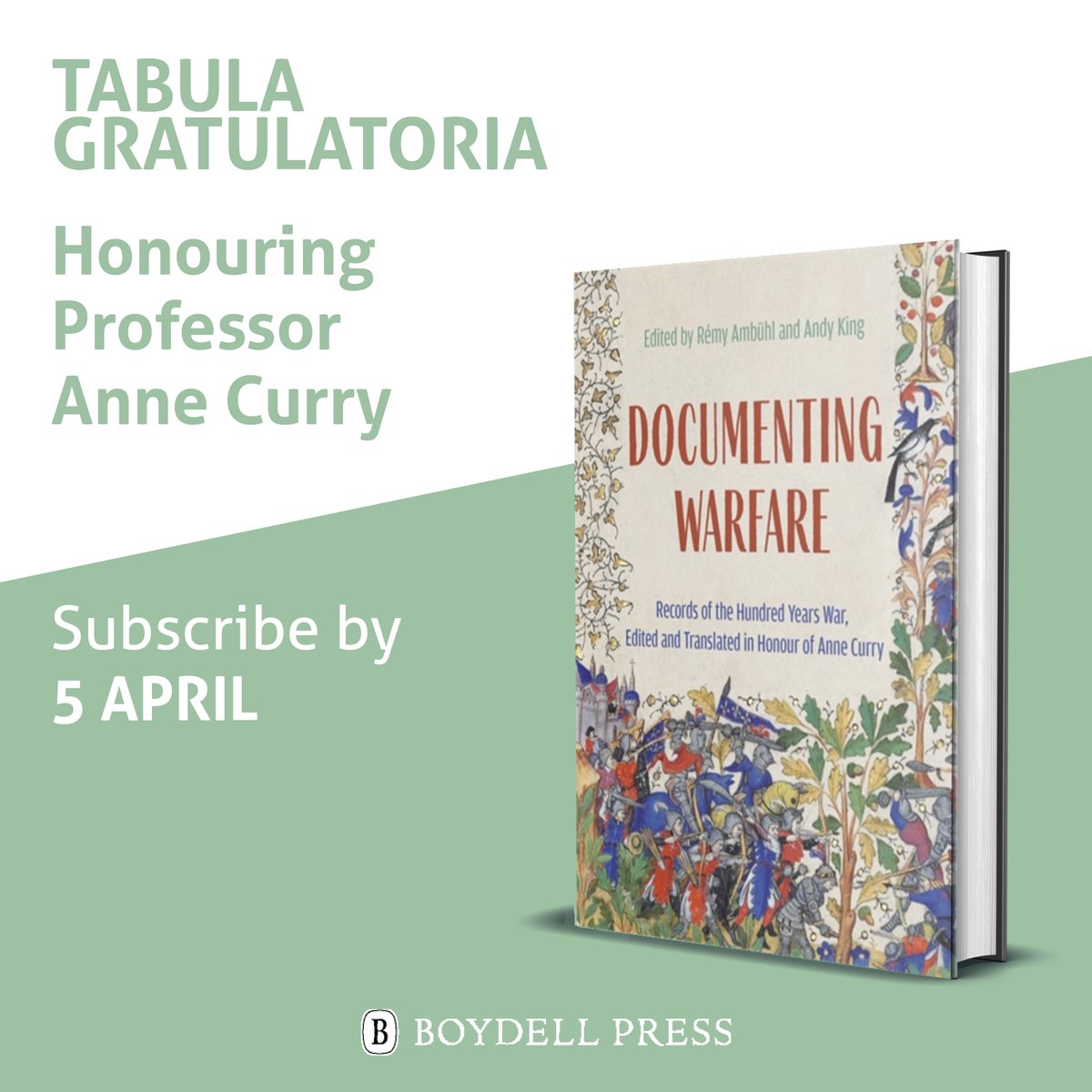 TABULA GRATULATORIA

Honouring Professor Anne Curry

Subscribe by
5 APRIL

Edited by Rémy Ambühl and Andy King

DOCUMENTING WARFARE

Records of the Hundred Years War, Edited and Translated in Honour of Anne Curry

B BOYDELL PRESS